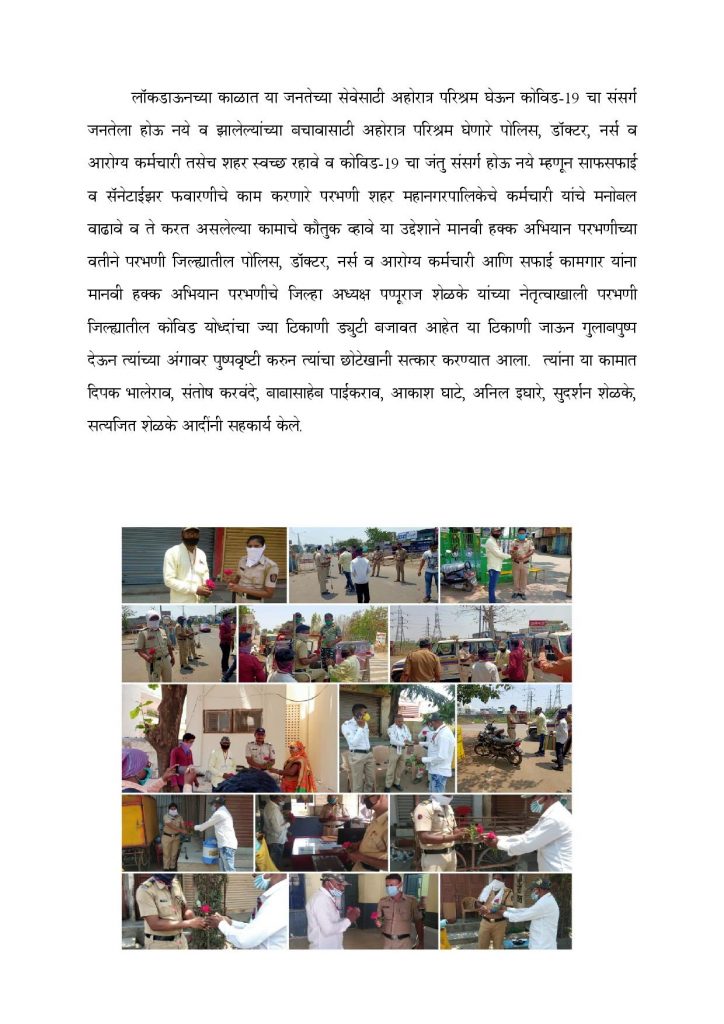 लॉकडाऊनच्या काळात या जनतेच्या सेवेसाठी अहोरात्र परिश्रम घेऊन कोविड-19 चा संसर्ग जनतेला होऊ नये व झालेल्यांच्या बचावासाठी अहोरात्र परिश्रम घेणारे पोलिस, डॉक्टर, नर्स व आरोग्य कर्मचारी तसेच शहर स्वच्छ रहावे व कोविड-19 चा जंतु संसर्ग होऊ नये म्हणून साफसफाई व सॅनेटाईझर फवारणीचे काम करणारे परभणी शहर महानगरपालिकेचे कर्मचारी यांचे मनोबल वाढावे व ते करत असलेल्या कामाचे कौतुक व्हावे या उद्देशाने मानवी हक्क अभियान परभणीच्या वतीने परभणी जिल्ह्यातील पोलिस, डॉक्टर, नर्स व आरोग्य कर्मचारी आणि सफाई कामगार यांना मानवी हक्क अभियान परभणीचे जिल्हा अध्यक्ष पप्पूराज शेळके यांच्या नेतृत्वाखाली परभणी जिल्ह्यातील कोविड योध्दांचा ज्या ठिकाणी ड्युटी बजावत आहेत या ठिकाणी जाऊन गुलाबपुष्प देऊन त्यांच्या अंगावर पुष्पवृष्टी करुन त्यांचा छोटेखानी सत्कार करण्यात आला. त्यांना या कामात दिपक भालेराव, संतोष करवंदे, बाबासाहेब पाईकराव, आकाश घाटे, अनिल इघारे, सुदर्शन शेळके, सत्यजित शेळके आदींनी सहकार्य केले.